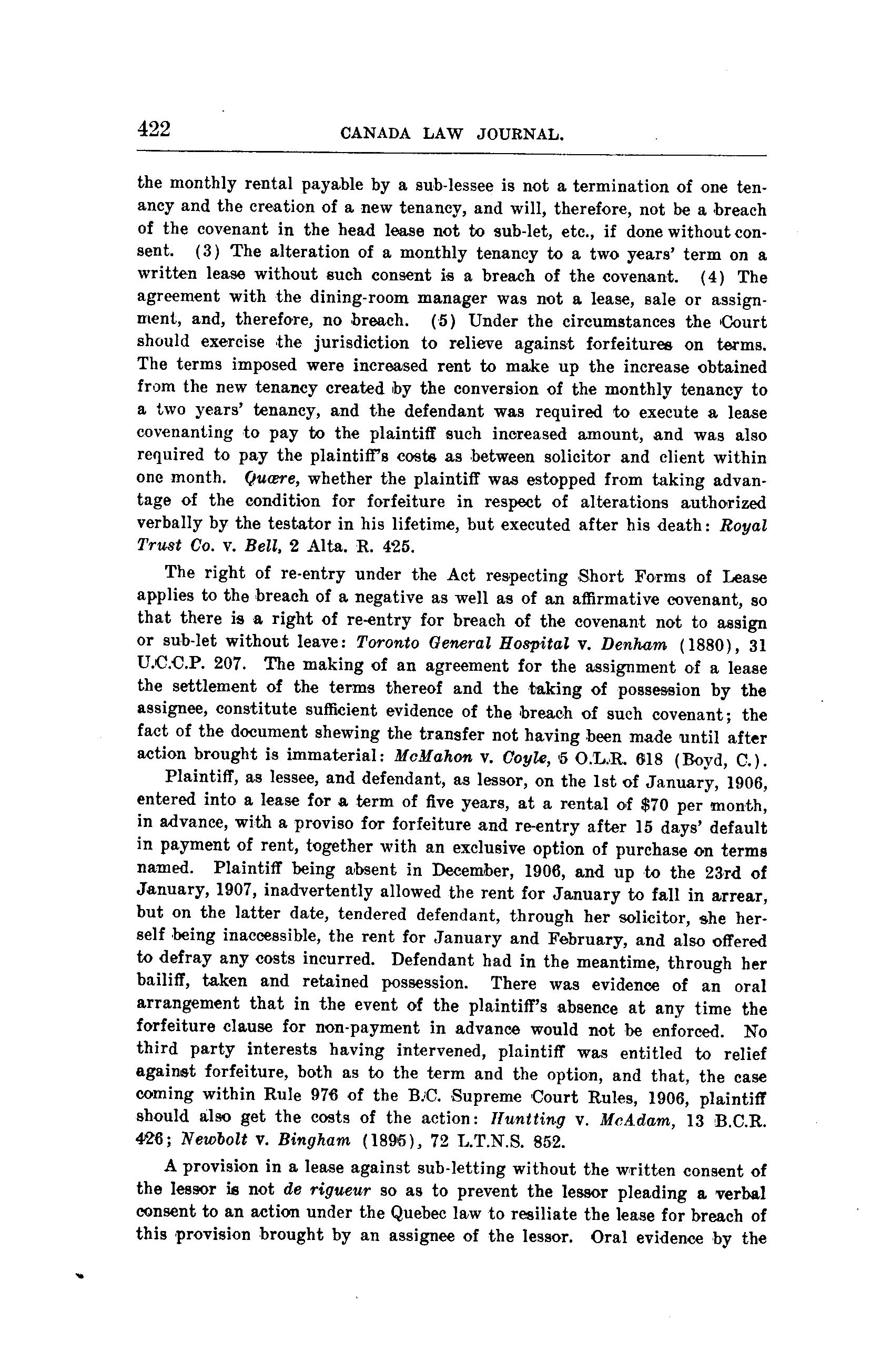 422 CANADA LAW JOURNAL.

the monthly rental payable by a sub-lessee is not a termination of one tenancy and the creation of a new tenancy, and will, therefore, not be a breach of the covenant in the head lease not to sub-let, etc., if done without consent. (3) The alteration of a monthly tenancy to a two years' term on a written lease without such consent is a breach of the covenant. (4) The agreement with the dining-room manager was not a lease, sale or assignment, and, therefore, no breach. (5) Under the circumstances the Court should exercise the jurisdiction to relieve against forfeitures on terms. The terms imposed were increased rent to make up the increase obtained from the new tenancy created by the conversion of the monthly tenancy to a two years' tenancy, and the defendant was required to execute a lease covenanting to pay to the plaintiff such increased amount, and was also required to pay the plaintiff's costs as between solicitor and client within one month. Quære, whether the plaintiff was estopped from taking advantage of the condition for forfeiture in respect of alterations authorized verbally by the testator in his lifetime, but executed after his death: Royal Trust Co. v. Bell, 2 Alta. R. 425.

The right of re-entry under the Act respecting Short Forms of Lease applies to the breach of a negative as well as of an affirmative covenant, so that there is a right of re-entry for breach of the covenant not to assign or sub-let without leave: Toronto General Hospital v. Denham (1880), 31 U.C.C.P. 207. The making of an agreement for the assignment of a lease the settlement of the terms thereof and the taking of possession by the assignee, constitute sufficient evidence of the breach of such covenant; the fact of the document shewing the transfer not having been made until after action brought is immaterial: McMahon v. Coyle, 5 O.L.R. 618 (Boyd, C.).

Plaintiff, as lessee, and defendant, as lessor, on the 1st of January, 1906, entered into a lease for a term of five years, at a rental of $70 per month, in advance, with a proviso for forfeiture and re-entry after 15 days' default in payment of rent, together with an exclusive option of purchase on terms named. Plaintiff being absent in December, 1906, and up to the 23rd of January, 1907, inadvertently allowed the rent for January to fall in arrear, but on the latter date, tendered defendant, through her solicitor, she herself being inaccessible, the rent for January and February, and also offered to defray any costs incurred. Defendant had in the meantime, through her bailiff, taken and retained possession. There was evidence of an oral arrangement that in the event of the plaintiff's absence at any time the forfeiture clause for non-payment in advance would not be enforced. No third party interests having intervened, plaintiff was entitled to relief against forfeiture, both as to the term and the option, and that, the case coming within Rule 976 of the B.C. Supreme Court Rules, 1906, plaintiff should also get the costs of the action: Huntting v. McAdam, 13 B.C.R. 426; Newbolt v. Bingham (1895), 72 L.T.N.S. 852.

A provision in a lease against sub-letting without the written consent of the lessor is not de rigueur so as to prevent the lessor pleading a verbal consent to an action under the Quebec law to resiliate the lease for breach of this provision brought by an assignee of the lessor. Oral evidence by the